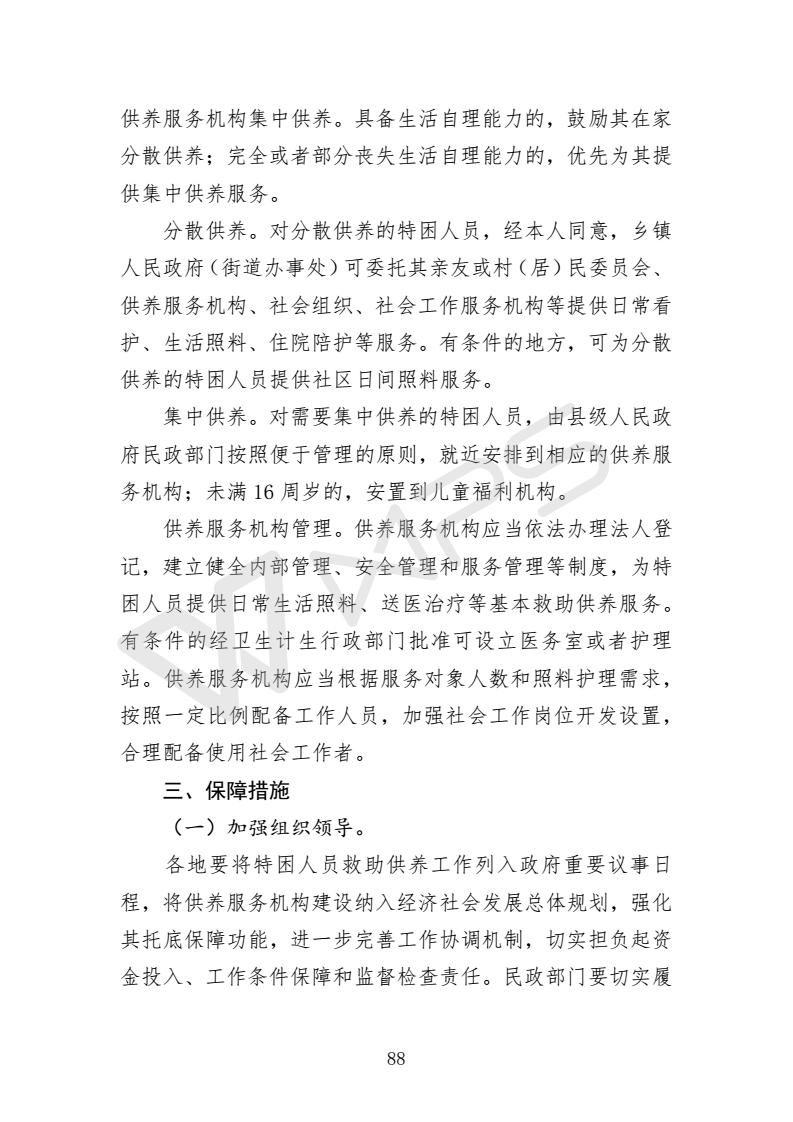 供养服务机构集中供养。具备生活自理能力的，鼓励其在家分散供养；完全或者部分丧失生活自理能力的，优先为其提供集中供养服务。

分散供养。对分散供养的特困人员，经本人同意，乡镇人民政府（街道办事处）可委托其亲友或村（居）民委员会、供养服务机构、社会组织、社会工作服务机构等提供日常看护、生活照料、住院陪护等服务。有条件的地方，可为分散供养的特困人员提供社区日间照料服务。

集中供养。对需要集中供养的特困人员，由县级人民政府民政部门按照便于管理的原则，就近安排到相应的供养服务机构；未满 16 周岁的，安置到儿童福利机构。

供养服务机构管理。供养服务机构应当依法办理法人登记，建立健全内部管理、安全管理和服务管理等制度，为特困人员提供日常生活照料、送医治疗等基本救助供养服务。有条件的经卫生计生行政部门批准可设立医务室或者护理站。供养服务机构应当根据服务对象人数和照料护理需求，按照一定比例配备工作人员，加强社会工作岗位开发设置，合理配备使用社会工作者。

三、保障措施

（一）加强组织领导。

各地要将特困人员救助供养工作列入政府重要议事日程，将供养服务机构建设纳入经济社会发展总体规划，强化其托底保障功能，进一步完善工作协调机制，切实担负起资金投入、工作条件保障和监督检查责任。民政部门要切实履

88